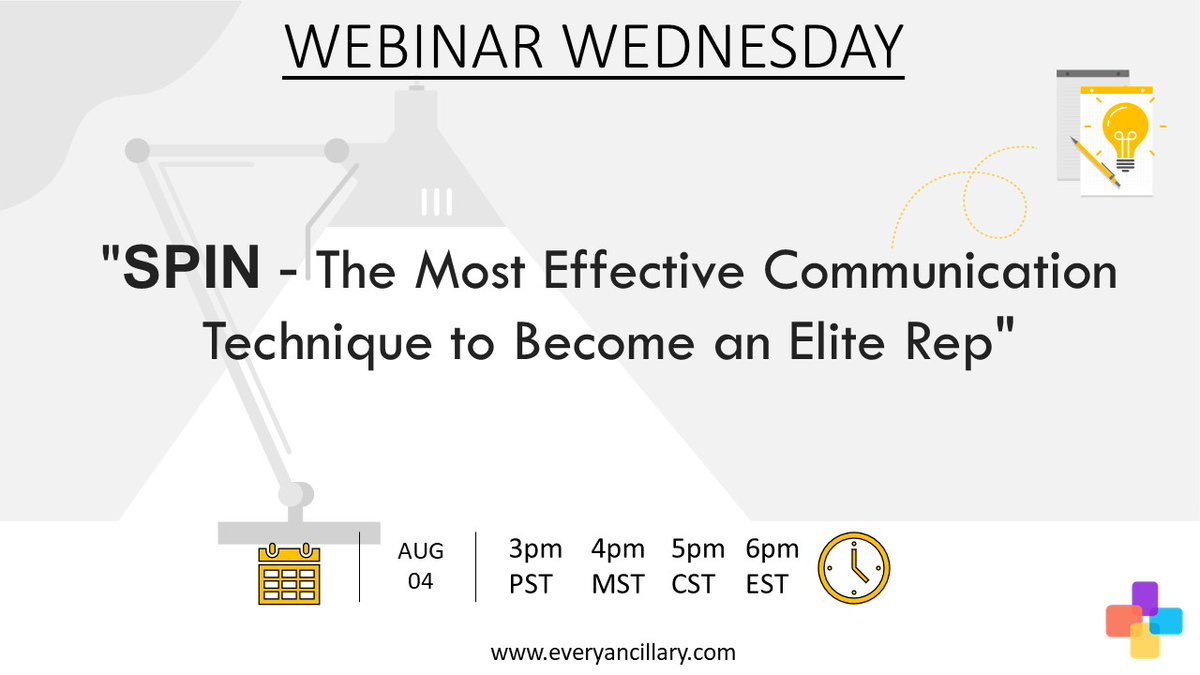 WEBINAR WEDNESDAY

"SPIN - The Most Effective Communication Technique to Become an Elite Rep"

AUG 04

3pm PST 4pm MST 5pm CST 6pm EST

www.everyancillary.com